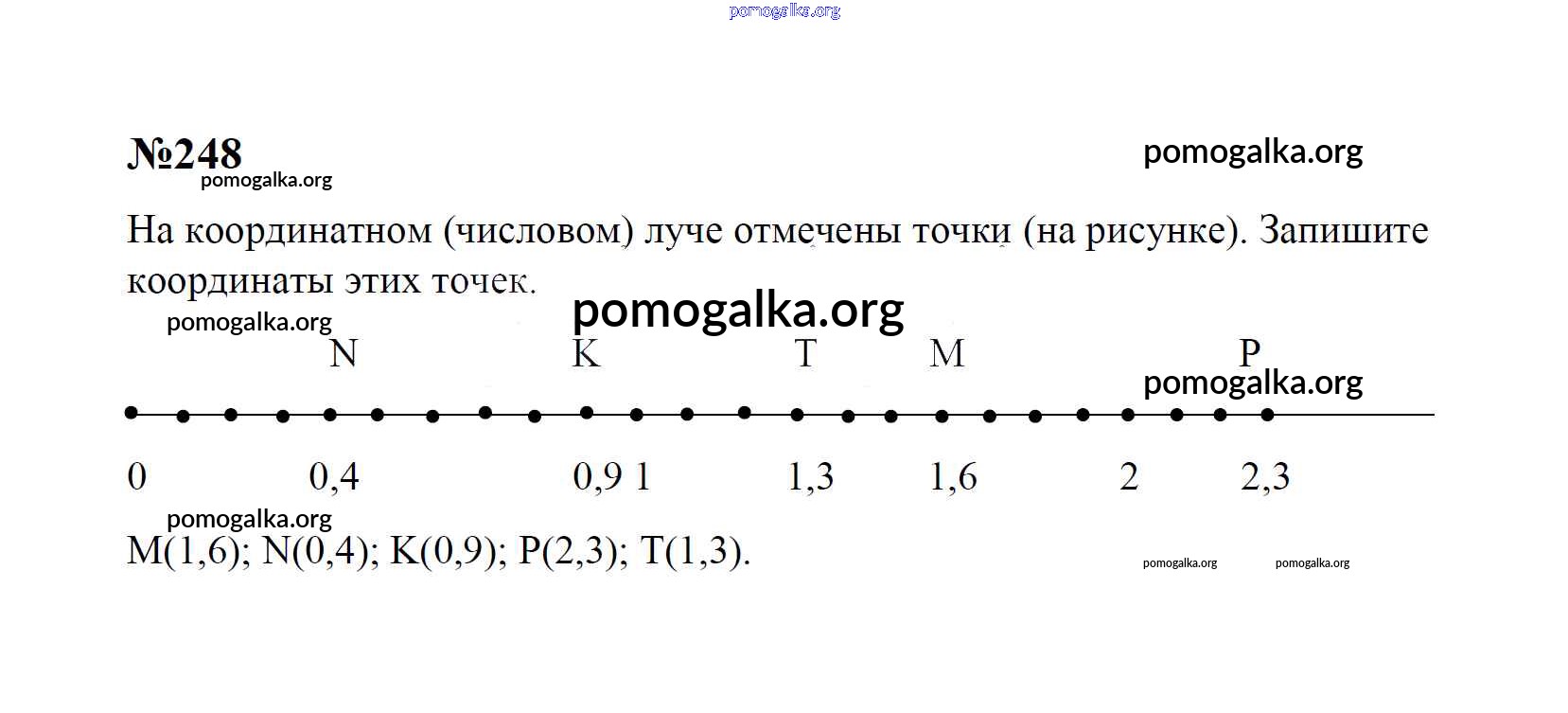 pomogalka.org

№248
pomogalka.org

pomogalka.org

На координатном (числовом) луче отмечены точки (на рисунке). Запишите координаты этих точек.

pomogalka.org

pomogalka.org

N K T M P

pomogalka.org

0 0,4 0,9 1 1,3 1,6 2 2,3

pomogalka.org

M(1,6); N(0,4); K(0,9); P(2,3); T(1,3).

pomogalka.org pomogalka.org